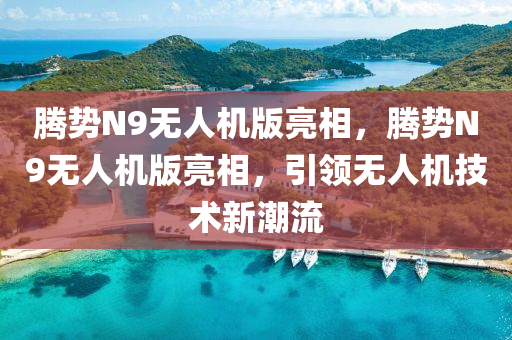 腾势N9无人机版亮相，腾势N9无人机版亮相，引领无人机技术新潮流